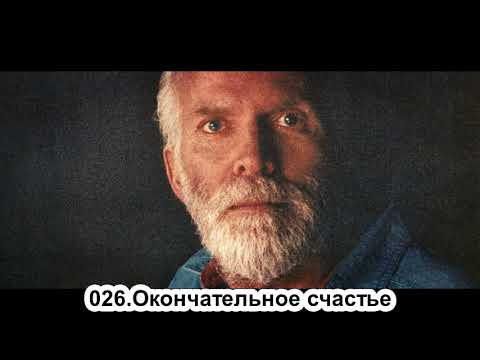 026.Окончательное счастье